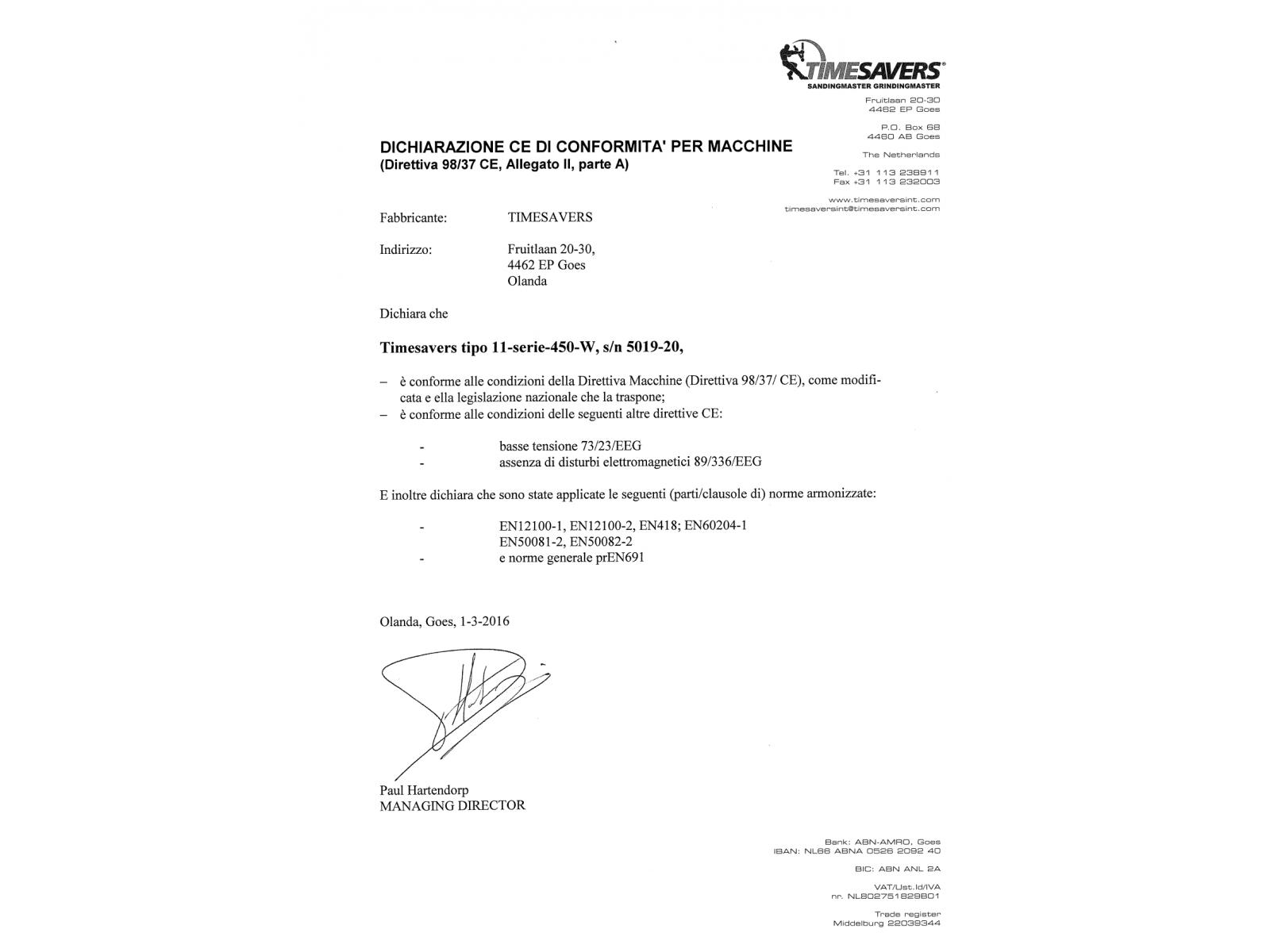 TIMESAVERS®
SANDINGMASTER GRINDINGMASTER

Fruitlaan 20-30
4462 EP Goes

P.O. Box 68
4460 AB Goes

The Netherlands

Tel. +31 113 238911
Fax +31 113 232003

www.timesaversint.com
timesaversint@timesaversint.com

DICHIARAZIONE CE DI CONFORMITA' PER MACCHINE
(Direttiva 98/37 CE, Allegato II, parte A)

Fabbricante: TIMESAVERS

Indirizzo: Fruitlaan 20-30,
4462 EP Goes
Olanda

Dichiara che

Timesavers tipo 11-serie-450-W, s/n 5019-20,

– è conforme alle condizioni della Direttiva Macchine (Direttiva 98/37/ CE), come modificata e ella legislazione nazionale che la traspone;
– è conforme alle condizioni delle seguenti altre direttive CE:

- basse tensione 73/23/EEG
- assenza di disturbi elettromagnetici 89/336/EEG

E inoltre dichiara che sono state applicate le seguenti (parti/clausole di) norme armonizzate:

- EN12100-1, EN12100-2, EN418; EN60204-1
EN50081-2, EN50082-2
- e norme generale prEN691

Olanda, Goes, 1-3-2016

Paul Hartendorp
MANAGING DIRECTOR

Bank: ABN-AMRO, Goes
IBAN: NL66 ABNA 0526 2092 40

BIC: ABN ANL 2A

VAT/Ust.Id/IVA
nr. NL802751829B01

Trade register
Middelburg 22039344